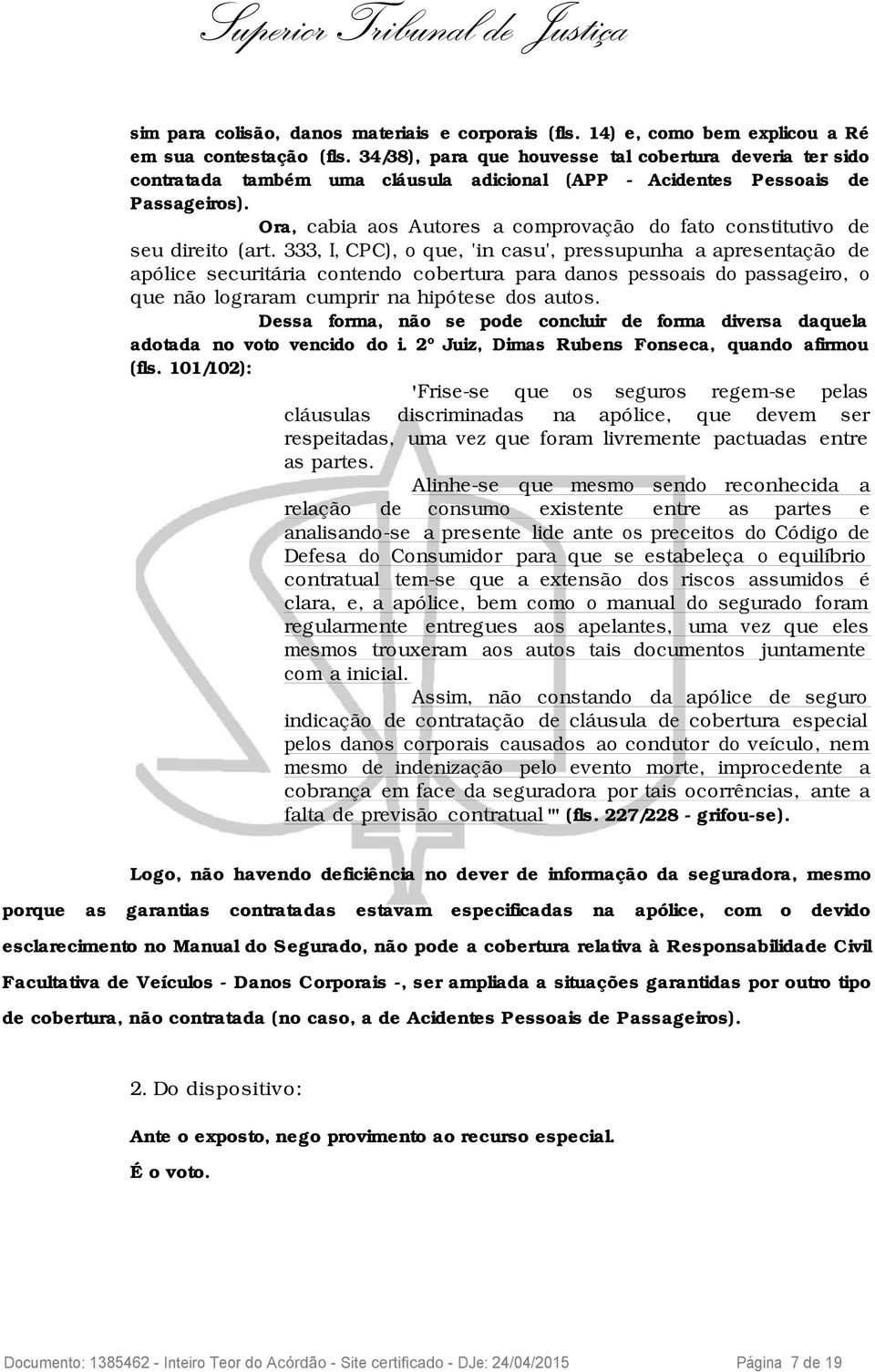 Superior Tribunal de Justiça

sim para colisão, danos materiais e corporais (fls. 14) e, como bem explicou a Ré em sua contestação (fls. 34/38), para que houvesse tal cobertura deveria ter sido contratada também uma cláusula adicional (APP - Acidentes Pessoais de Passageiros).

Ora, cabia aos Autores a comprovação do fato constitutivo de seu direito (art. 333, I, CPC), o que, 'in casu', pressupunha a apresentação de apólice securitária contendo cobertura para danos pessoais do passageiro, o que não lograram cumprir na hipótese dos autos.

Dessa forma, não se pode concluir de forma diversa daquela adotada no voto vencido do i. 2º Juiz, Dimas Rubens Fonseca, quando afirmou (fls. 101/102):

'Frise-se que os seguros regem-se pelas cláusulas discriminadas na apólice, que devem ser respeitadas, uma vez que foram livremente pactuadas entre as partes.

Alinhe-se que mesmo sendo reconhecida a relação de consumo existente entre as partes e analisando-se a presente lide ante os preceitos do Código de Defesa do Consumidor para que se estabeleça o equilíbrio contratual tem-se que a extensão dos riscos assumidos é clara, e, a apólice, bem como o manual do segurado foram regularmente entregues aos apelantes, uma vez que eles mesmos trouxeram aos autos tais documentos juntamente com a inicial.

Assim, não constando da apólice de seguro indicação de contratação de cláusula de cobertura especial pelos danos corporais causados ao condutor do veículo, nem mesmo de indenização pelo evento morte, improcedente a cobrança em face da seguradora por tais ocorrências, ante a falta de previsão contratual'" (fls. 227/228 - grifou-se).

Logo, não havendo deficiência no dever de informação da seguradora, mesmo porque as garantias contratadas estavam especificadas na apólice, com o devido esclarecimento no Manual do Segurado, não pode a cobertura relativa à Responsabilidade Civil Facultativa de Veículos - Danos Corporais -, ser ampliada a situações garantidas por outro tipo de cobertura, não contratada (no caso, a de Acidentes Pessoais de Passageiros).

2. Do dispositivo:

Ante o exposto, nego provimento ao recurso especial.

É o voto.

Documento: 1385462 - Inteiro Teor do Acórdão - Site certificado - DJe: 24/04/2015 Página 7 de 19